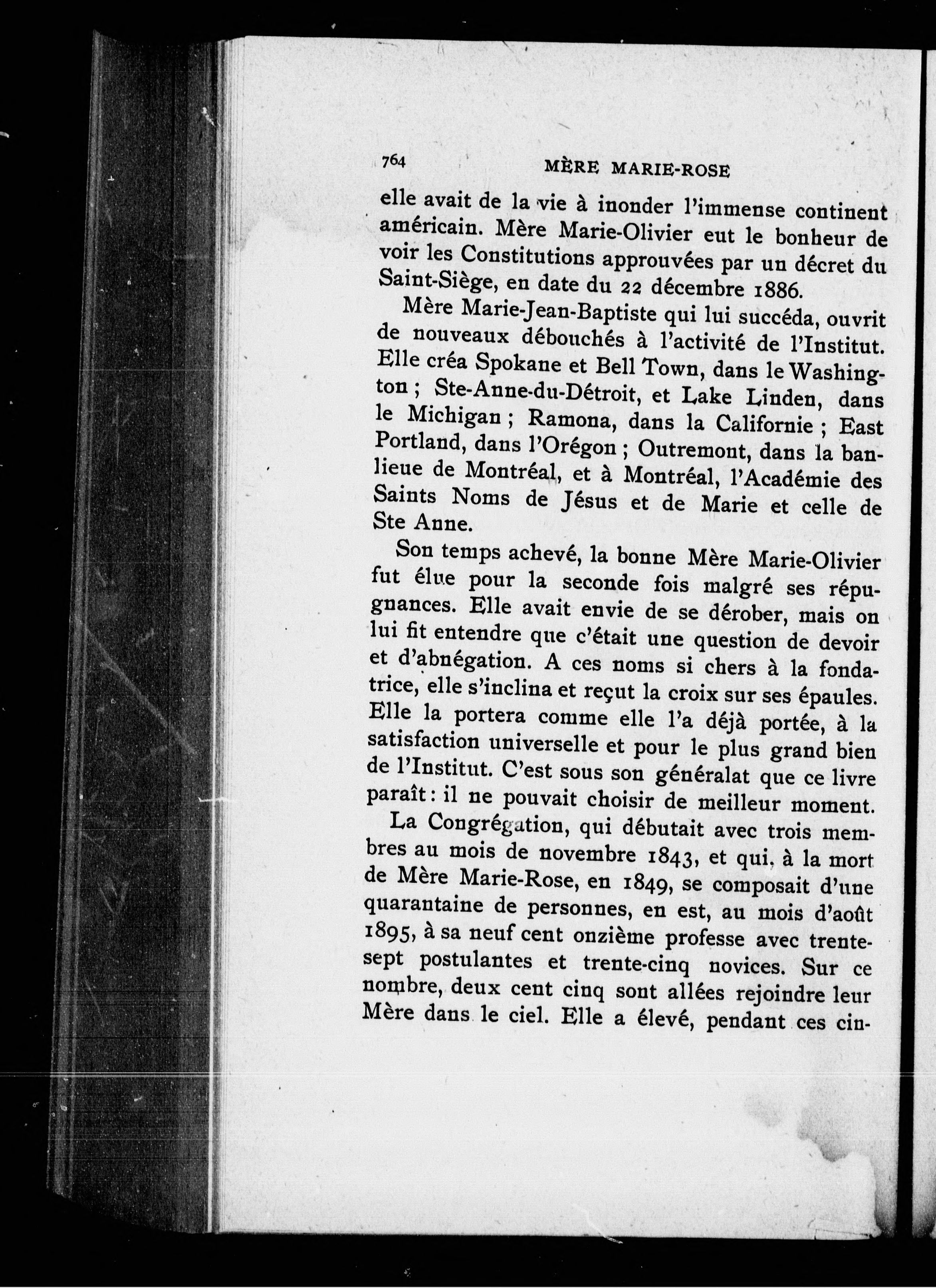 764 MÈRE MARIE-ROSE

elle avait de la vie à inonder l'immense continent américain. Mère Marie-Olivier eut le bonheur de voir les Constitutions approuvées par un décret du Saint-Siège, en date du 22 décembre 1886.

Mère Marie-Jean-Baptiste qui lui succéda, ouvrit de nouveaux débouchés à l'activité de l'Institut. Elle créa Spokane et Bell Town, dans le Washington ; Ste-Anne-du-Détroit, et Lake Linden, dans le Michigan ; Ramona, dans la Californie ; East Portland, dans l'Orégon ; Outremont, dans la banlieue de Montréal, et à Montréal, l'Académie des Saints Noms de Jésus et de Marie et celle de Ste Anne.

Son temps achevé, la bonne Mère Marie-Olivier fut élue pour la seconde fois malgré ses répugnances. Elle avait envie de se dérober, mais on lui fit entendre que c'était une question de devoir et d'abnégation. A ces noms si chers à la fondatrice, elle s'inclina et reçut la croix sur ses épaules. Elle la portera comme elle l'a déjà portée, à la satisfaction universelle et pour le plus grand bien de l'Institut. C'est sous son généralat que ce livre paraît : il ne pouvait choisir de meilleur moment.

La Congrégation, qui débutait avec trois membres au mois de novembre 1843, et qui, à la mort de Mère Marie-Rose, en 1849, se composait d'une quarantaine de personnes, en est, au mois d'août 1895, à sa neuf cent onzième professe avec trente-sept postulantes et trente-cinq novices. Sur ce nombre, deux cent cinq sont allées rejoindre leur Mère dans le ciel. Elle a élevé, pendant ces cin-